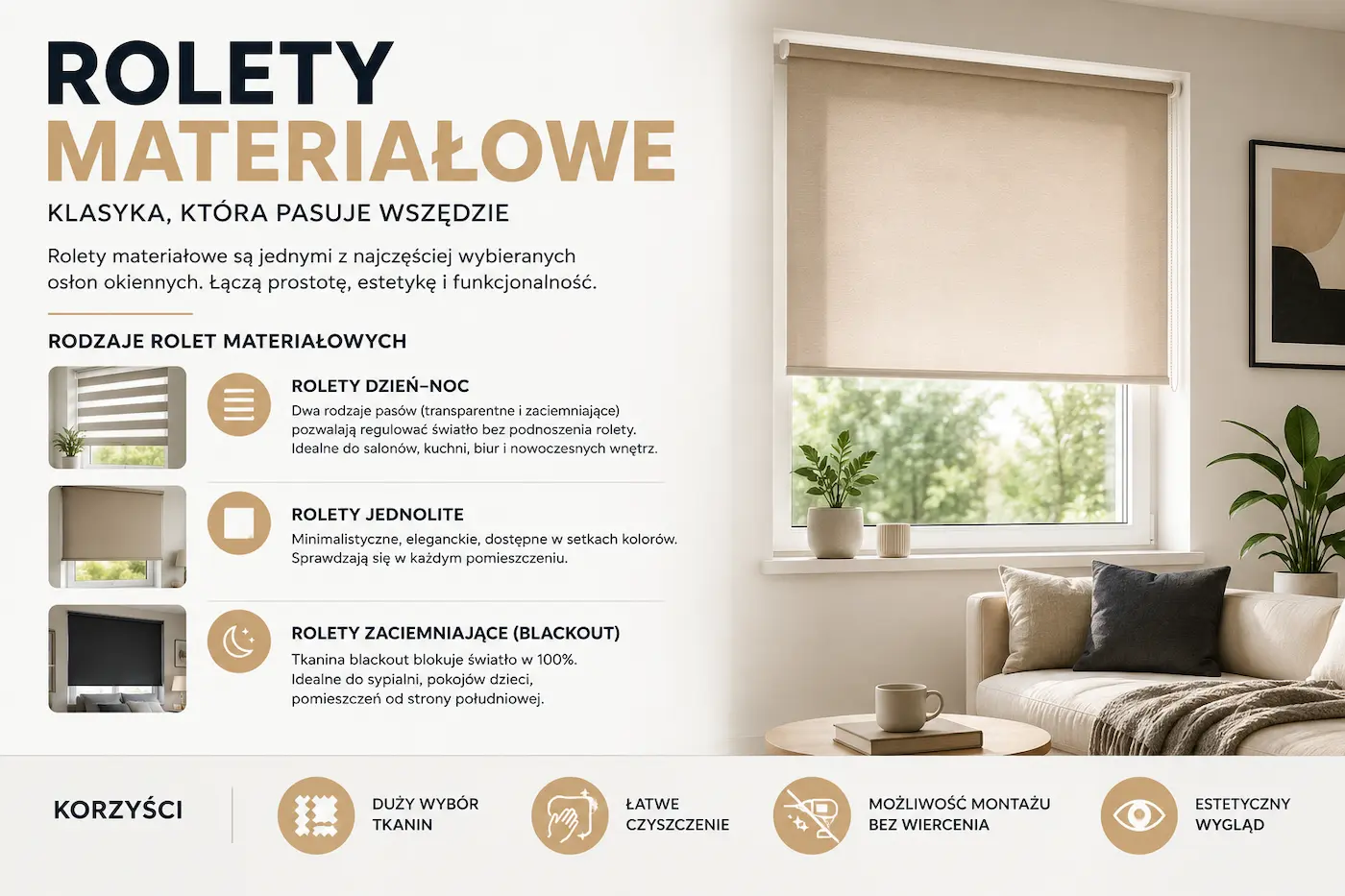 ROLETY
MATERIAŁOWE

KLASYKA, KTÓRA PASUJE WSZĘDZIE

Rolety materiałowe są jednymi z najczęściej wybieranych osłon okiennych. Łączą prostotę, estetykę i funkcjonalność.

RODZAJE ROLET MATERIAŁOWYCH

ROLETY DZIEŃ–NOC
Dwa rodzaje pasów (transparentne i zaciemniające) pozwalają regulować światło bez podnoszenia rolety. Idealne do salonów, kuchni, biur i nowoczesnych wnętrz.

ROLETY JEDNOLITE
Minimalistyczne, eleganckie, dostępne w setkach kolorów. Sprawdzają się w każdym pomieszczeniu.

ROLETY ZACIEMNIAJĄCE (BLACKOUT)
Tkanina blackout blokuje światło w 100%. Idealne do sypialni, pokojów dzieci, pomieszczeń od strony południowej.

KORZYŚCI

DUŻY WYBÓR TKANIN

ŁATWE CZYSZCZENIE

MOŻLIWOŚĆ MONTAŻU BEZ WIERCENIA

ESTETYCZNY WYGLĄD